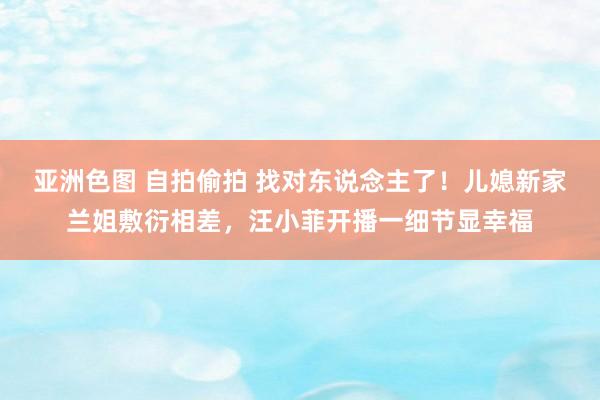 亚洲色图 自拍偷拍 找对东说念主了！儿媳新家兰姐敷衍相差，汪小菲开播一细节显幸福